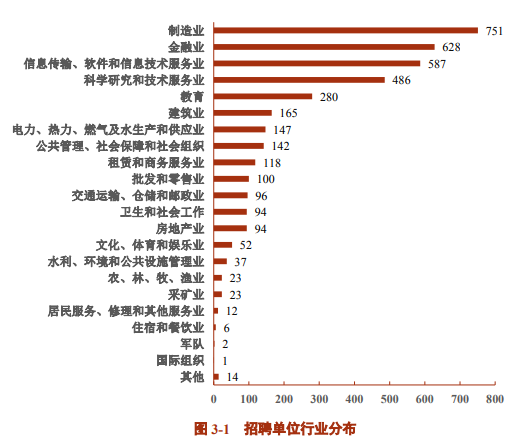 制造业 751
金融业 628
信息传输、软件和信息技术服务业 587
科学研究和技术服务业 486
教育 280
建筑业 165
电力、热力、燃气及水生产和供应业 147
公共管理、社会保障和社会组织 142
租赁和商务服务业 118
批发和零售业 100
交通运输、仓储和邮政业 96
卫生和社会工作 94
房地产业 94
文化、体育和娱乐业 52
水利、环境和公共设施管理业 37
农、林、牧、渔业 23
采矿业 23
居民服务、修理和其他服务业 12
住宿和餐饮业 6
军队 2
国际组织 1
其他 14

0 100 200 300 400 500 600 700 800

图 3-1 招聘单位行业分布